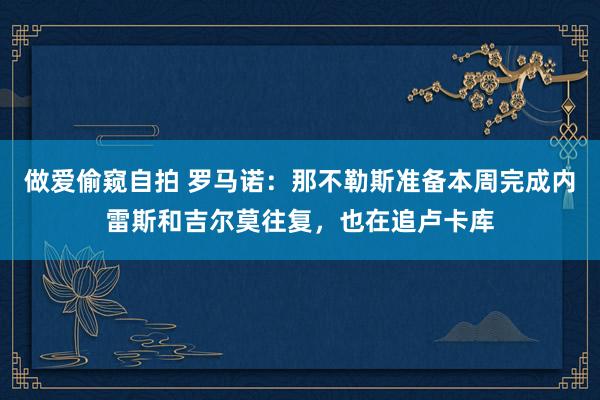 做爱偷窥自拍 罗马诺：那不勒斯准备本周完成内雷斯和吉尔莫往复，也在追卢卡库